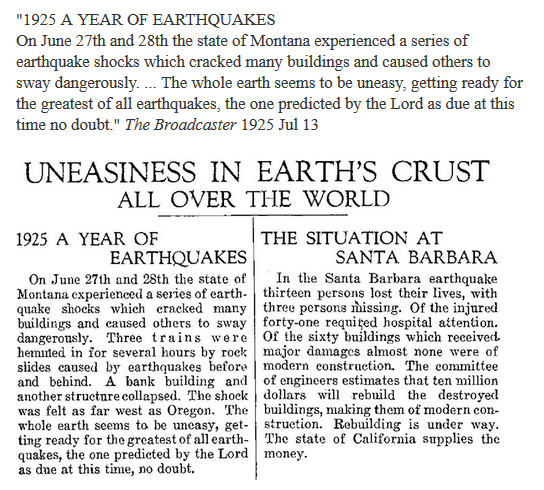 "1925 A YEAR OF EARTHQUAKES
On June 27th and 28th the state of Montana experienced a series of earthquake shocks which cracked many buildings and caused others to sway dangerously. ... The whole earth seems to be uneasy, getting ready for the greatest of all earthquakes, the one predicted by the Lord as due at this time no doubt." The Broadcaster 1925 Jul 13

UNEASINESS IN EARTH'S CRUST
ALL OVER THE WORLD

1925 A YEAR OF EARTHQUAKES

On June 27th and 28th the state of Montana experienced a series of earthquake shocks which cracked many buildings and caused others to sway dangerously. Three trains were hemmed in for several hours by rock slides caused by earthquakes before and behind. A bank building and another structure collapsed. The shock was felt as far west as Oregon. The whole earth seems to be uneasy, getting ready for the greatest of all earthquakes, the one predicted by the Lord as due at this time, no doubt.

THE SITUATION AT SANTA BARBARA

In the Santa Barbara earthquake thirteen persons lost their lives, with three persons missing. Of the injured forty-one required hospital attention. Of the sixty buildings which received major damages almost none were of modern construction. The committee of engineers estimates that ten million dollars will rebuild the destroyed buildings, making them of modern construction. Rebuilding is under way. The state of California supplies the money.